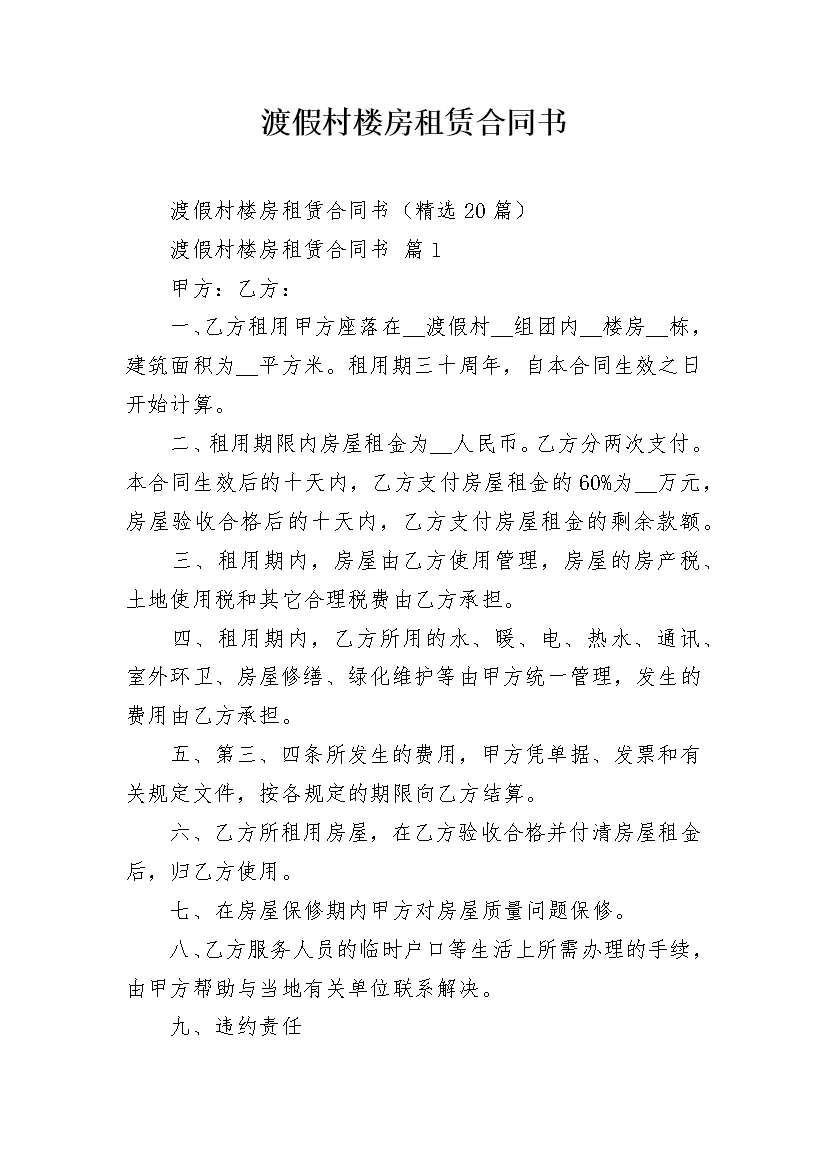 渡假村楼房租赁合同书

渡假村楼房租赁合同书（精选20篇）

渡假村楼房租赁合同书 篇1

甲方：乙方：

一、乙方租用甲方座落在__渡假村__组团内__楼房__栋，建筑面积为__平方米。租用期三十周年，自本合同生效之日开始计算。

二、租用期限内房屋租金为__人民币。乙方分两次支付。本合同生效后的十天内，乙方支付房屋租金的60%为__万元，房屋验收合格后的十天内，乙方支付房屋租金的剩余款额。

三、租用期内，房屋由乙方使用管理，房屋的房产税、土地使用税和其它合理税费由乙方承担。

四、租用期内，乙方所用的水、暖、电、热水、通讯、室外环卫、房屋修缮、绿化维护等由甲方统一管理，发生的费用由乙方承担。

五、第三、四条所发生的费用，甲方凭单据、发票和有关规定文件，按各规定的期限向乙方结算。

六、乙方所租用房屋，在乙方验收合格并付清房屋租金后，归乙方使用。

七、在房屋保修期内甲方对房屋质量问题保修。

八、乙方服务人员的临时户口等生活上所需办理的手续，由甲方帮助与当地有关单位联系解决。

九、违约责任